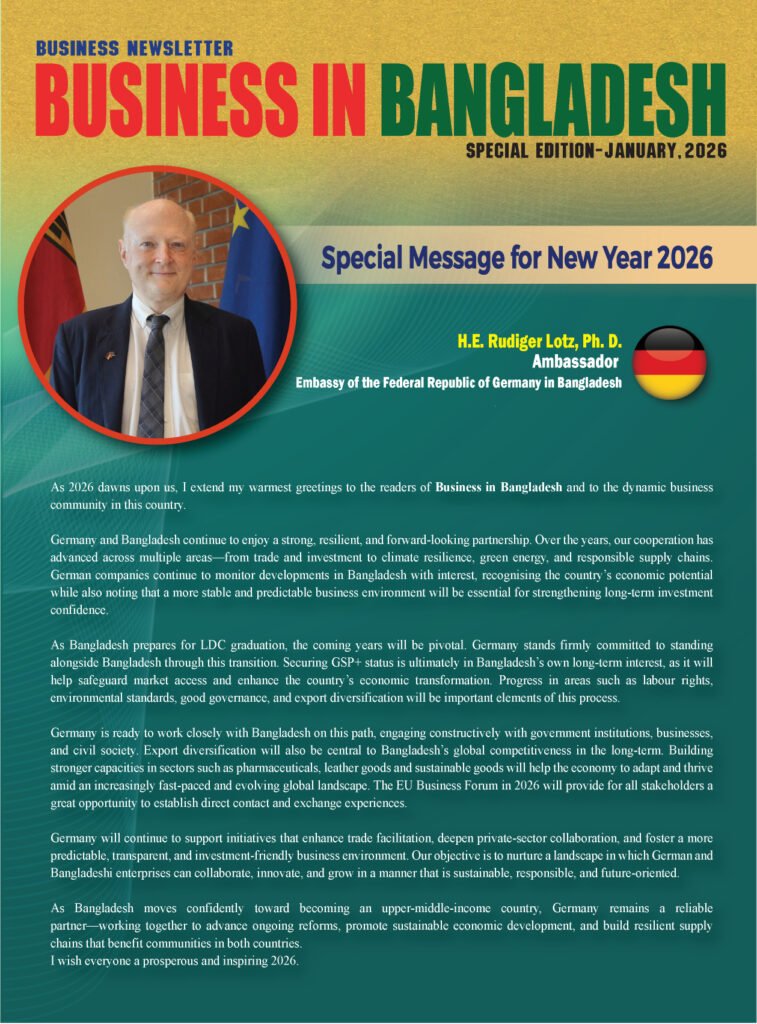 BUSINESS NEWSLETTER
BUSINESS IN BANGLADESH
SPECIAL EDITION-JANUARY, 2026

Special Message for New Year 2026

H.E. Rudiger Lotz, Ph. D.
Ambassador
Embassy of the Federal Republic of Germany in Bangladesh

As 2026 dawns upon us, I extend my warmest greetings to the readers of Business in Bangladesh and to the dynamic business community in this country.

Germany and Bangladesh continue to enjoy a strong, resilient, and forward-looking partnership. Over the years, our cooperation has advanced across multiple areas—from trade and investment to climate resilience, green energy, and responsible supply chains. German companies continue to monitor developments in Bangladesh with interest, recognising the country's economic potential while also noting that a more stable and predictable business environment will be essential for strengthening long-term investment confidence.

As Bangladesh prepares for LDC graduation, the coming years will be pivotal. Germany stands firmly committed to standing alongside Bangladesh through this transition. Securing GSP+ status is ultimately in Bangladesh's own long-term interest, as it will help safeguard market access and enhance the country's economic transformation. Progress in areas such as labour rights, environmental standards, good governance, and export diversification will be important elements of this process.

Germany is ready to work closely with Bangladesh on this path, engaging constructively with government institutions, businesses, and civil society. Export diversification will also be central to Bangladesh's global competitiveness in the long-term. Building stronger capacities in sectors such as pharmaceuticals, leather goods and sustainable goods will help the economy to adapt and thrive amid an increasingly fast-paced and evolving global landscape. The EU Business Forum in 2026 will provide for all stakeholders a great opportunity to establish direct contact and exchange experiences.

Germany will continue to support initiatives that enhance trade facilitation, deepen private-sector collaboration, and foster a more predictable, transparent, and investment-friendly business environment. Our objective is to nurture a landscape in which German and Bangladeshi enterprises can collaborate, innovate, and grow in a manner that is sustainable, responsible, and future-oriented.

As Bangladesh moves confidently toward becoming an upper-middle-income country, Germany remains a reliable partner—working together to advance ongoing reforms, promote sustainable economic development, and build resilient supply chains that benefit communities in both countries.
I wish everyone a prosperous and inspiring 2026.